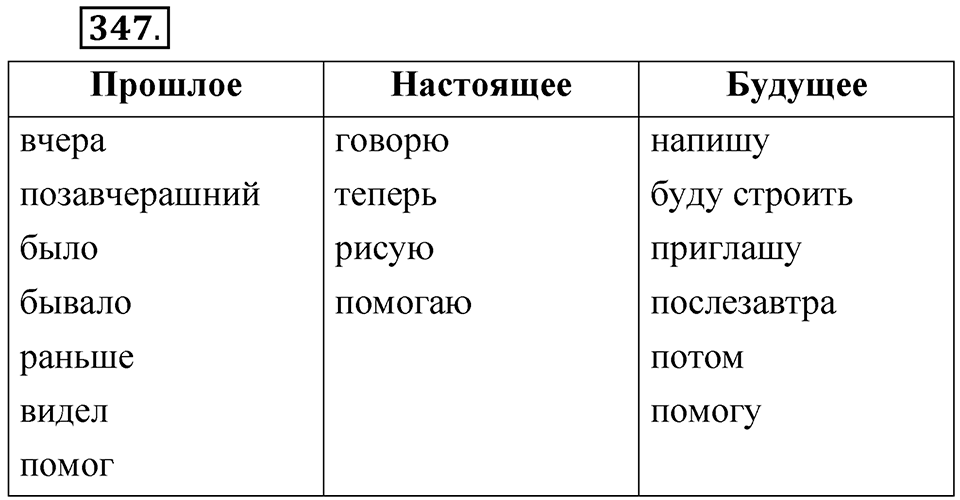 347.

| Прошлое | Настоящее | Будущее |
|---|---|---|
| вчера | говорю | напишу |
| позавчерашний | теперь | буду строить |
| было | рисую | приглашу |
| бывало | помогаю | послезавтра |
| раньше | | потом |
| видел | | помогу |
| помог | | |